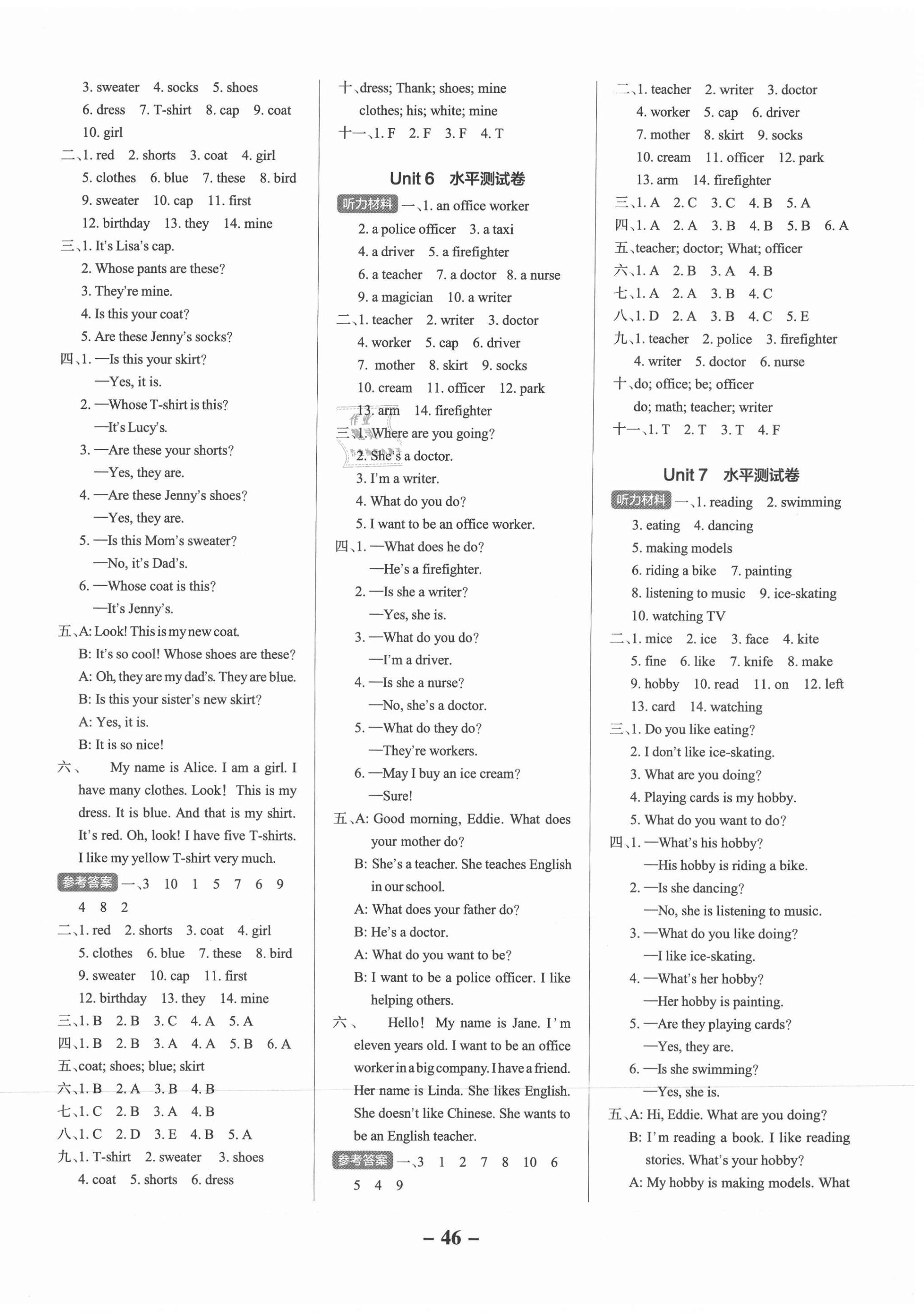 3. sweater 4. socks 5. shoes
6. dress 7. T-shirt 8. cap 9. coat
10. girl
二、1. red 2. shorts 3. coat 4. girl
5. clothes 6. blue 7. these 8. bird
9. sweater 10. cap 11. first
12. birthday 13. they 14. mine
三、1. It's Lisa's cap.
2. Whose pants are these?
3. They're mine.
4. Is this your coat?
5. Are these Jenny's socks?
四、1. —Is this your skirt?
—Yes, it is.
2. —Whose T-shirt is this?
—It's Lucy's.
3. —Are these your shorts?
—Yes, they are.
4. —Are these Jenny's shoes?
—Yes, they are.
5. —Is this Mom's sweater?
—No, it's Dad's.
6. —Whose coat is this?
—It's Jenny's.
五、A: Look! This is my new coat.
B: It's so cool! Whose shoes are these?
A: Oh, they are my dad's. They are blue.
B: Is this your sister's new skirt?
A: Yes, it is.
B: It is so nice!
六、 My name is Alice. I am a girl. I have many clothes. Look! This is my dress. It is blue. And that is my shirt. It's red. Oh, look! I have five T-shirts. I like my yellow T-shirt very much.
参考答案 一、3 10 1 5 7 6 9 4 8 2
二、1. red 2. shorts 3. coat 4. girl
5. clothes 6. blue 7. these 8. bird
9. sweater 10. cap 11. first
12. birthday 13. they 14. mine
三、1. B 2. B 3. C 4. A 5. A
四、1. B 2. B 3. A 4. A 5. B 6. A
五、coat; shoes; blue; skirt
六、1. B 2. A 3. B 4. B
七、1. C 2. B 3. A 4. B
八、1. C 2. D 3. E 4. B 5. A
九、1. T-shirt 2. sweater 3. shoes
4. coat 5. shorts 6. dress

十、dress; Thank; shoes; mine
clothes; his; white; mine
十一、1. F 2. F 3. F 4. T

Unit 6 水平测试卷
听力材料 一、1. an office worker
2. a police officer 3. a taxi
4. a driver 5. a firefighter
6. a teacher 7. a doctor 8. a nurse
9. a magician 10. a writer
二、1. teacher 2. writer 3. doctor
4. worker 5. cap 6. driver
7. mother 8. skirt 9. socks
10. cream 11. officer 12. park
13. arm 14. firefighter
三、1. Where are you going?
2. She's a doctor.
3. I'm a writer.
4. What do you do?
5. I want to be an office worker.
四、1. —What does he do?
—He's a firefighter.
2. —Is she a writer?
—Yes, she is.
3. —What do you do?
—I'm a driver.
4. —Is she a nurse?
—No, she's a doctor.
5. —What do they do?
—They're workers.
6. —May I buy an ice cream?
—Sure!
五、A: Good morning, Eddie. What does your mother do?
B: She's a teacher. She teaches English in our school.
A: What does your father do?
B: He's a doctor.
A: What do you want to be?
B: I want to be a police officer. I like helping others.
六、 Hello! My name is Jane. I'm eleven years old. I want to be an office worker in a big company. I have a friend. Her name is Linda. She likes English. She doesn't like Chinese. She wants to be an English teacher.
参考答案 一、3 1 2 7 8 10 6 5 4 9

二、1. teacher 2. writer 3. doctor
4. worker 5. cap 6. driver
7. mother 8. skirt 9. socks
10. cream 11. officer 12. park
13. arm 14. firefighter
三、1. A 2. C 3. C 4. B 5. A
四、1. A 2. A 3. B 4. B 5. B 6. A
五、teacher; doctor; What; officer
六、1. A 2. B 3. A 4. B
七、1. A 2. A 3. B 4. C
八、1. D 2. A 3. B 4. C 5. E
九、1. teacher 2. police 3. firefighter
4. writer 5. doctor 6. nurse
十、do; office; be; officer
do; math; teacher; writer
十一、1. T 2. T 3. T 4. F

Unit 7 水平测试卷
听力材料 一、1. reading 2. swimming
3. eating 4. dancing
5. making models
6. riding a bike 7. painting
8. listening to music 9. ice-skating
10. watching TV
二、1. mice 2. ice 3. face 4. kite
5. fine 6. like 7. knife 8. make
9. hobby 10. read 11. on 12. left
13. card 14. watching
三、1. Do you like eating?
2. I don't like ice-skating.
3. What are you doing?
4. Playing cards is my hobby.
5. What do you want to do?
四、1. —What's his hobby?
—His hobby is riding a bike.
2. —Is she dancing?
—No, she is listening to music.
3. —What do you like doing?
—I like ice-skating.
4. —What's her hobby?
—Her hobby is painting.
5. —Are they playing cards?
—Yes, they are.
6. —Is she swimming?
—Yes, she is.
五、A: Hi, Eddie. What are you doing?
B: I'm reading a book. I like reading stories. What's your hobby?
A: My hobby is making models. What

– 46 –